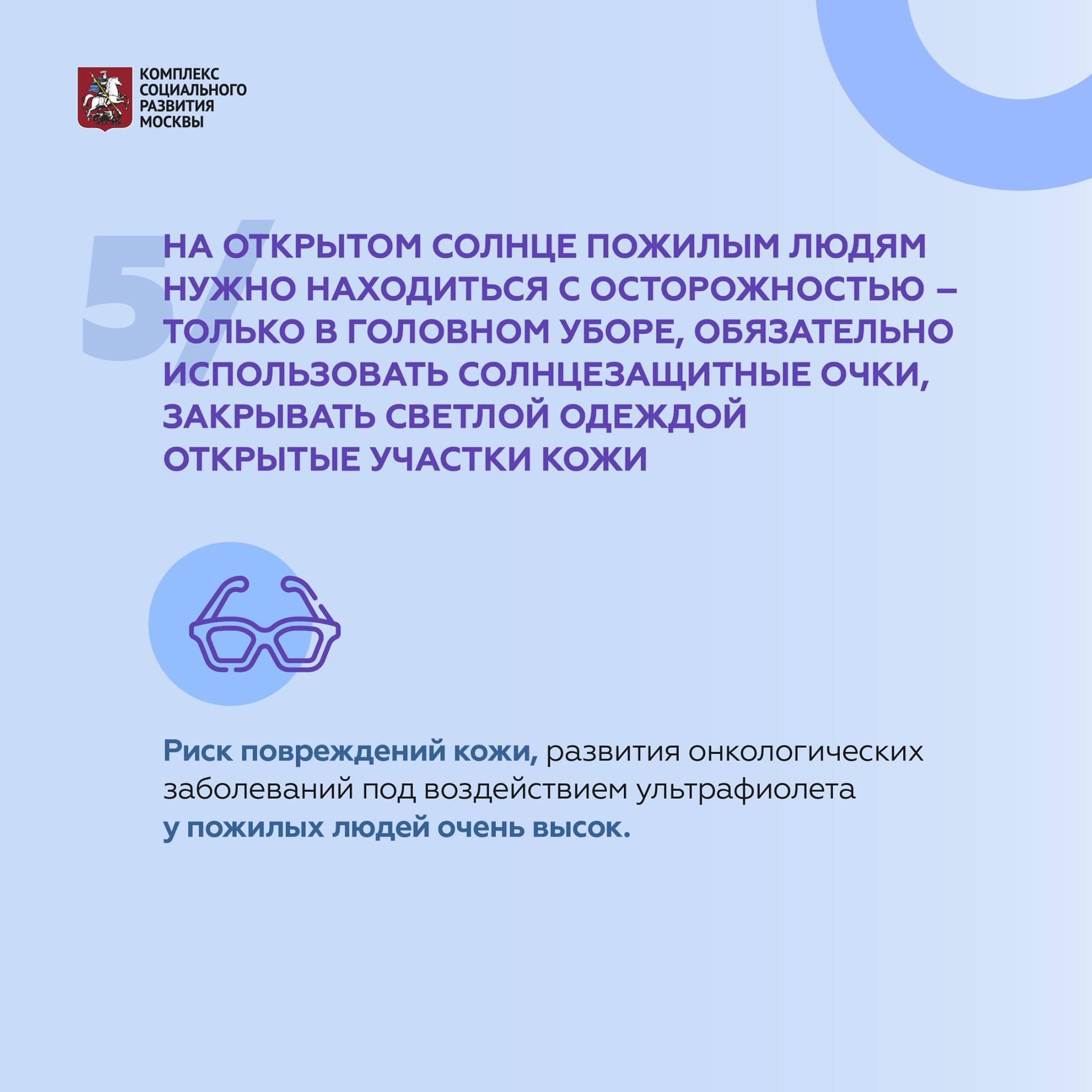 КОМПЛЕКС СОЦИАЛЬНОГО РАЗВИТИЯ МОСКВЫ

5/

НА ОТКРЫТОМ СОЛНЦЕ ПОЖИЛЫМ ЛЮДЯМ НУЖНО НАХОДИТЬСЯ С ОСТОРОЖНОСТЬЮ – ТОЛЬКО В ГОЛОВНОМ УБОРЕ, ОБЯЗАТЕЛЬНО ИСПОЛЬЗОВАТЬ СОЛНЦЕЗАЩИТНЫЕ ОЧКИ, ЗАКРЫВАТЬ СВЕТЛОЙ ОДЕЖДОЙ ОТКРЫТЫЕ УЧАСТКИ КОЖИ

Риск повреждений кожи, развития онкологических заболеваний под воздействием ультрафиолета у пожилых людей очень высок.